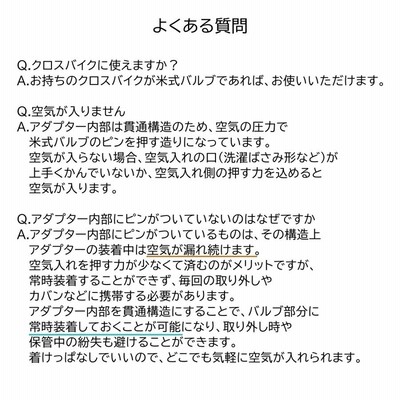 よくある質問

Q.クロスバイクに使えますか？
A.お持ちのクロスバイクが米式バルブであれば、お使いいただけます。

Q.空気が入りません
A.アダプター内部は貫通構造のため、空気の圧力で米式バルブのピンを押す造りになっています。空気が入らない場合、空気入れの口（洗濯ばさみ形など）が上手くかんでいないか、空気入れ側の押す力を込めると空気が入ります。

Q.アダプター内部にピンがついていないのはなぜですか
A.アダプター内部にピンがついているものは、その構造上アダプターの装着中は空気が漏れ続けます。空気入れを押す力が少なくて済むのがメリットですが、常時装着することができず、毎回の取り外しやカバンなどに携帯する必要があります。アダプター内部を貫通構造にすることで、バルブ部分に常時装着しておくことが可能になり、取り外し時や保管中の紛失も避けることができます。着けっぱなしでいいので、どこでも気軽に空気が入れられます。